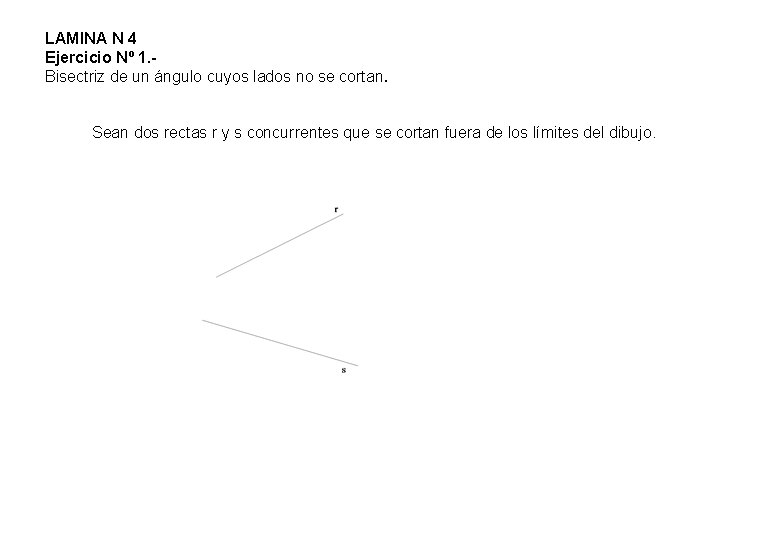 LAMINA N 4
Ejercicio Nº 1.-
Bisectriz de un ángulo cuyos lados no se cortan.

Sean dos rectas r y s concurrentes que se cortan fuera de los límites del dibujo.

r

s